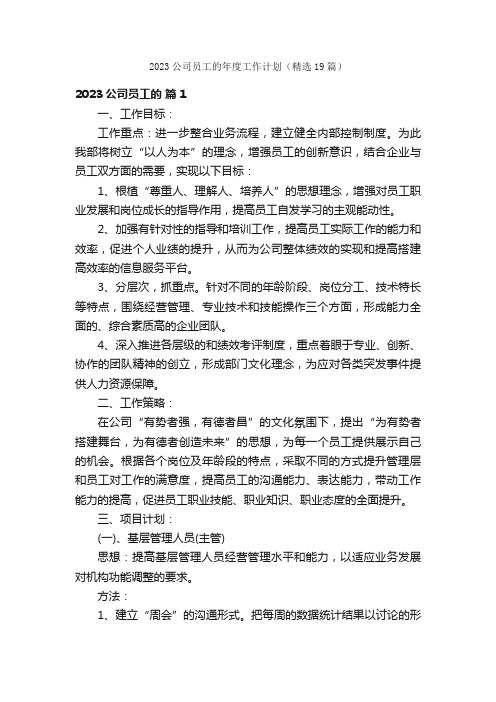 2023 公司员工的年度工作计划（精选 19 篇）

2023 公司员工的 篇 1

一、工作目标：

工作重点：进一步整合业务流程，建立健全内部控制制度。为此我部将树立“以人为本”的理念，增强员工的创新意识，结合企业与员工双方面的需要，实现以下目标：

1、根植“尊重人、理解人、培养人”的思想理念，增强对员工职业发展和岗位成长的指导作用，提高员工自发学习的主观能动性。

2、加强有针对性的指导和培训工作，提高员工实际工作的能力和效率，促进个人业绩的提升，从而为公司整体绩效的实现和提高搭建高效率的信息服务平台。

3、分层次，抓重点。针对不同的年龄阶段、岗位分工、技术特长等特点，围绕经营管理、专业技术和技能操作三个方面，形成能力全面的、综合素质高的企业团队。

4、深入推进各层级的和绩效考评制度，重点着眼于专业、创新、协作的团队精神的创立，形成部门文化理念，为应对各类突发事件提供人力资源保障。

二、工作策略：

在公司“有势者强，有德者昌”的文化氛围下，提出“为有势者搭建舞台，为有德者创造未来”的思想，为每一个员工提供展示自己的机会。根据各个岗位及年龄段的特点，采取不同的方式提升管理层和员工对工作的满意度，提高员工的沟通能力、表达能力，带动工作能力的提高，促进员工职业技能、职业知识、职业态度的全面提升。

三、项目计划：

(一)、基层管理人员(主管)

思想：提高基层管理人员经营管理水平和能力，以适应业务发展对机构功能调整的要求。

方法：

1、建立“周会”的沟通形式。把每周的数据统计结果以讨论的形